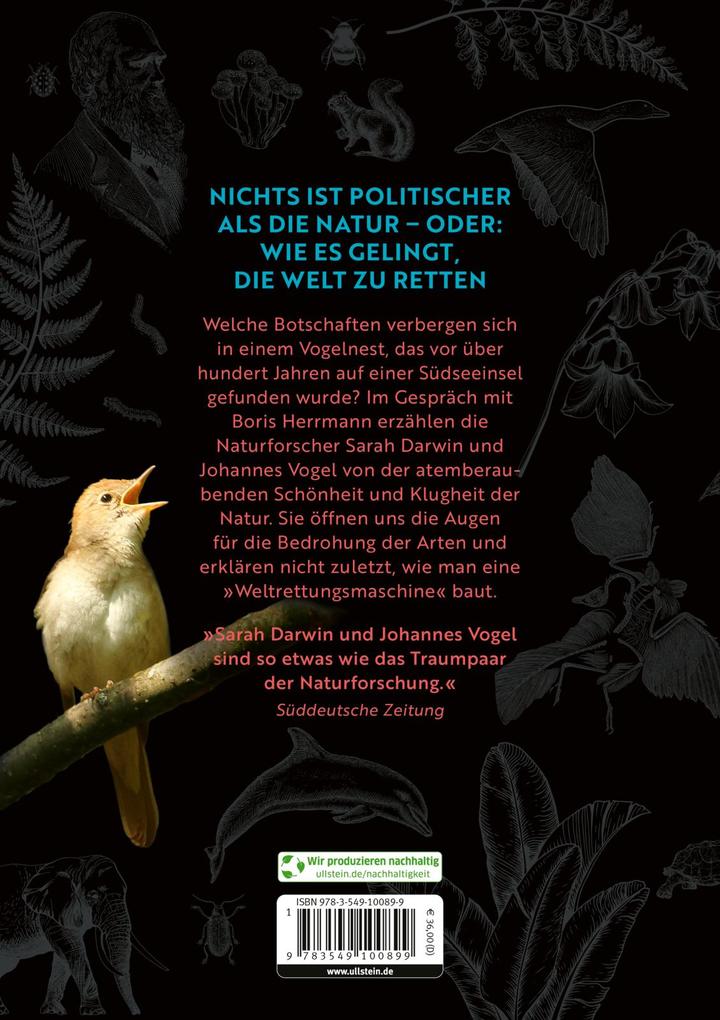 NICHTS IST POLITISCHER ALS DIE NATUR – ODER: WIE ES GELINGT, DIE WELT ZU RETTEN

Welche Botschaften verbergen sich in einem Vogelnest, das vor über hundert Jahren auf einer Südseeinsel gefunden wurde? Im Gespräch mit Boris Herrmann erzählen die Naturforscher Sarah Darwin und Johannes Vogel von der atemberaubenden Schönheit und Klugheit der Natur. Sie öffnen uns die Augen für die Bedrohung der Arten und erklären nicht zuletzt, wie man eine »Weltrettungsmaschine« baut.

»Sarah Darwin und Johannes Vogel sind so etwas wie das Traumpaar der Naturforschung.«
Süddeutsche Zeitung

Wir produzieren nachhaltig
ullstein.de/nachhaltigkeit

ISBN 978-3-549-10089-9
€ 36,00 (D)
9 783549 100899
www.ullstein.de